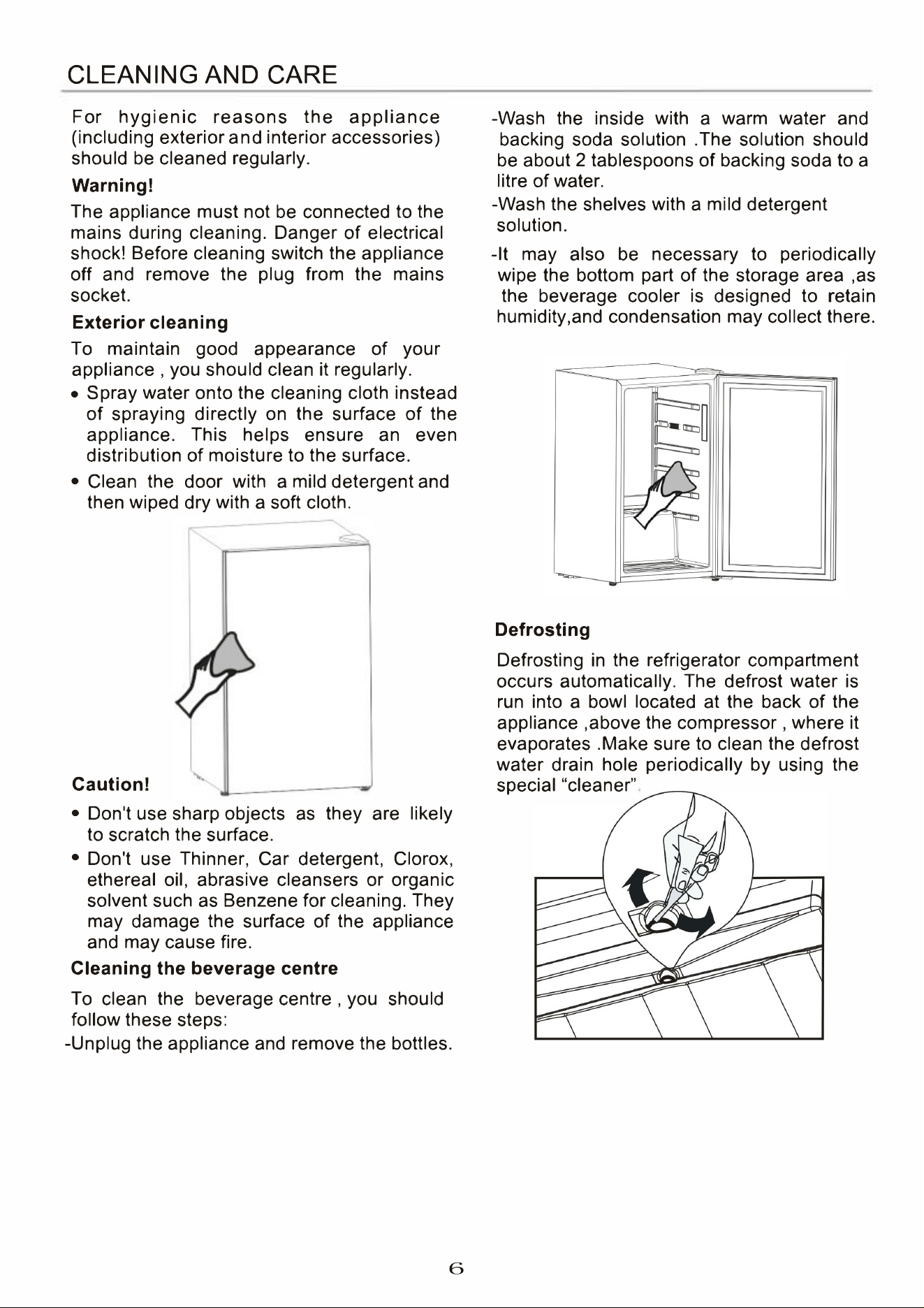 CLEANING AND CARE

For hygienic reasons the appliance (including exterior and interior accessories) should be cleaned regularly.

Warning!

The appliance must not be connected to the mains during cleaning. Danger of electrical shock! Before cleaning switch the appliance off and remove the plug from the mains socket.

Exterior cleaning

To maintain good appearance of your appliance , you should clean it regularly.

• Spray water onto the cleaning cloth instead of spraying directly on the surface of the appliance. This helps ensure an even distribution of moisture to the surface.

• Clean the door with a mild detergent and then wiped dry with a soft cloth.

Caution!

• Don't use sharp objects as they are likely to scratch the surface.

• Don't use Thinner, Car detergent, Clorox, ethereal oil, abrasive cleansers or organic solvent such as Benzene for cleaning. They may damage the surface of the appliance and may cause fire.

Cleaning the beverage centre

To clean the beverage centre , you should follow these steps:

-Unplug the appliance and remove the bottles.

-Wash the inside with a warm water and backing soda solution .The solution should be about 2 tablespoons of backing soda to a litre of water.

-Wash the shelves with a mild detergent solution.

-It may also be necessary to periodically wipe the bottom part of the storage area ,as the beverage cooler is designed to retain humidity,and condensation may collect there.

Defrosting

Defrosting in the refrigerator compartment occurs automatically. The defrost water is run into a bowl located at the back of the appliance ,above the compressor , where it evaporates .Make sure to clean the defrost water drain hole periodically by using the special "cleaner".

6